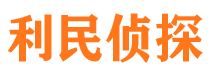 利民侦探